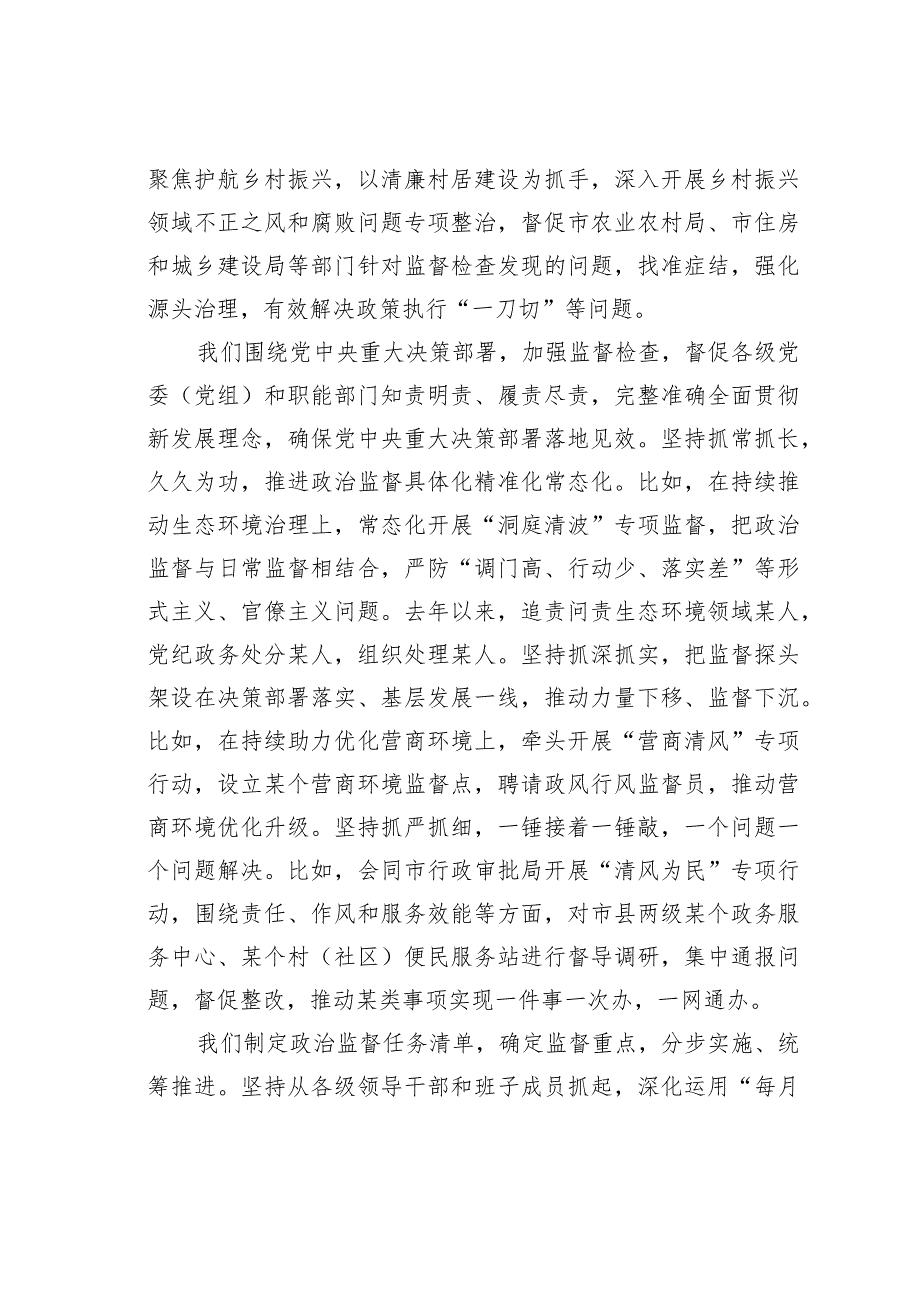 聚焦护航乡村振兴，以清廉村居建设为抓手，深入开展乡村振兴领域不正之风和腐败问题专项整治，督促市农业农村局、市住房和城乡建设局等部门针对监督检查发现的问题，找准症结，强化源头治理，有效解决政策执行“一刀切”等问题。

我们围绕党中央重大决策部署，加强监督检查，督促各级党委（党组）和职能部门知责明责、履责尽责，完整准确全面贯彻新发展理念，确保党中央重大决策部署落地见效。坚持抓常抓长，久久为功，推进政治监督具体化精准化常态化。比如，在持续推动生态环境治理上，常态化开展“洞庭清波”专项监督，把政治监督与日常监督相结合，严防“调门高、行动少、落实差”等形式主义、官僚主义问题。去年以来，追责问责生态环境领域某人，党纪政务处分某人，组织处理某人。坚持抓深抓实，把监督探头架设在决策部署落实、基层发展一线，推动力量下移、监督下沉。比如，在持续助力优化营商环境上，牵头开展“营商清风”专项行动，设立某个营商环境监督点，聘请政风行风监督员，推动营商环境优化升级。坚持抓严抓细，一锤接着一锤敲，一个问题一个问题解决。比如，会同市行政审批局开展“清风为民”专项行动，围绕责任、作风和服务效能等方面，对市县两级某个政务服务中心、某个村（社区）便民服务站进行督导调研，集中通报问题，督促整改，推动某类事项实现一件事一次办，一网通办。

我们制定政治监督任务清单，确定监督重点，分步实施、统筹推进。坚持从各级领导干部和班子成员抓起，深化运用“每月